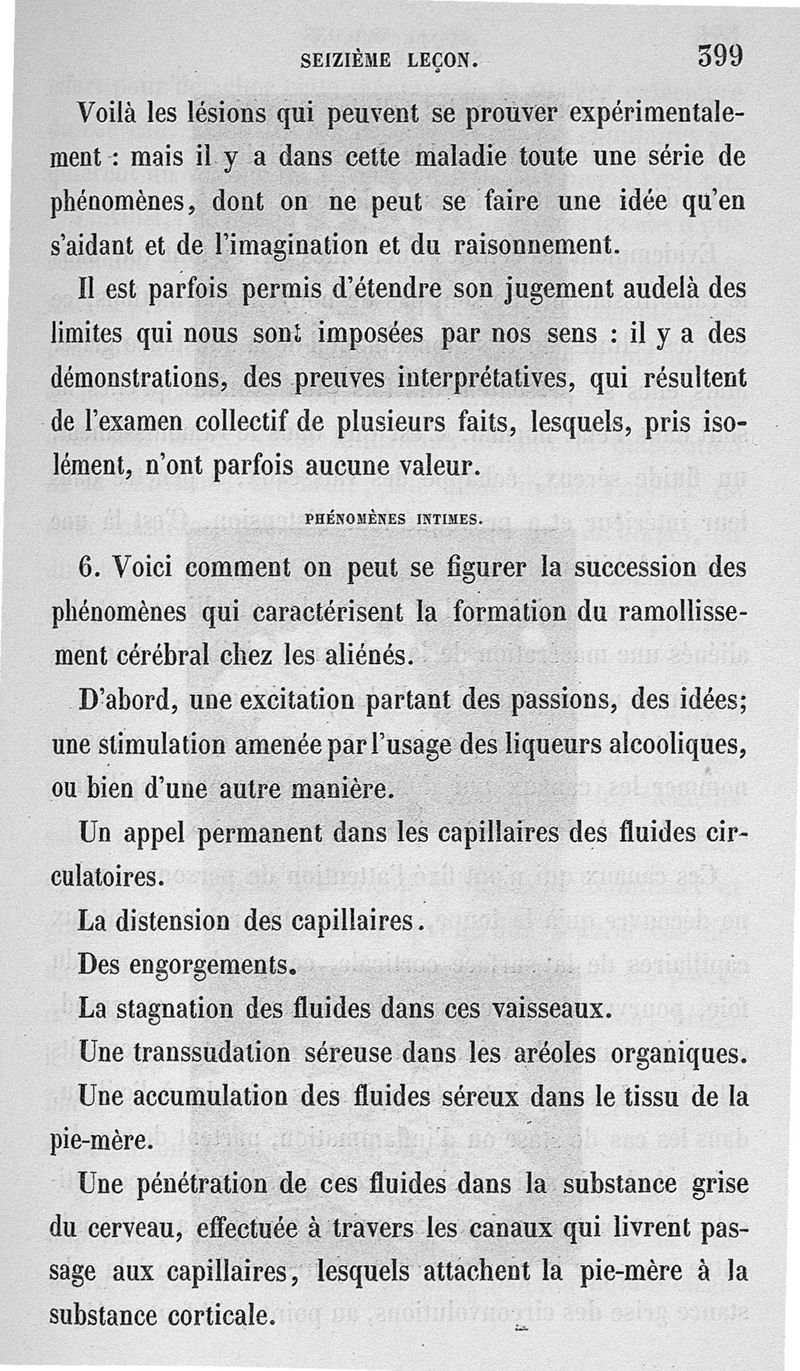 SEIZIÈME LEÇON. 399

Voilà les lésions qui peuvent se prouver expérimentalement : mais il y a dans cette maladie toute une série de phénomènes, dont on ne peut se faire une idée qu'en s'aidant et de l'imagination et du raisonnement.

Il est parfois permis d'étendre son jugement audelà des limites qui nous sont imposées par nos sens : il y a des démonstrations, des preuves interprétatives, qui résultent de l'examen collectif de plusieurs faits, lesquels, pris isolément, n'ont parfois aucune valeur.

PHÉNOMÈNES INTIMES.

6. Voici comment on peut se figurer la succession des phénomènes qui caractérisent la formation du ramollissement cérébral chez les aliénés.

D'abord, une excitation partant des passions, des idées; une stimulation amenée par l'usage des liqueurs alcooliques, ou bien d'une autre manière.

Un appel permanent dans les capillaires des fluides circulatoires.

La distension des capillaires.

Des engorgements.

La stagnation des fluides dans ces vaisseaux.

Une transsudation séreuse dans les aréoles organiques.

Une accumulation des fluides séreux dans le tissu de la pie-mère.

Une pénétration de ces fluides dans la substance grise du cerveau, effectuée à travers les canaux qui livrent passage aux capillaires, lesquels attachent la pie-mère à la substance corticale.